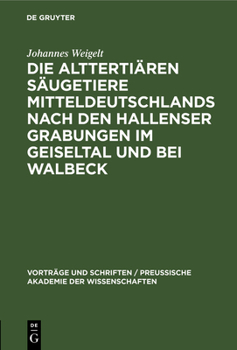 DE GRUYTER

Johannes Weigelt

DIE ALTTERTIÄREN SÄUGETIERE MITTELDEUTSCHLANDS NACH DEN HALLENSER GRABUNGEN IM GEISELTAL UND BEI WALBECK

VORTRÄGE UND SCHRIFTEN / PREUSSISCHE AKADEMIE DER WISSENSCHAFTEN

DE G